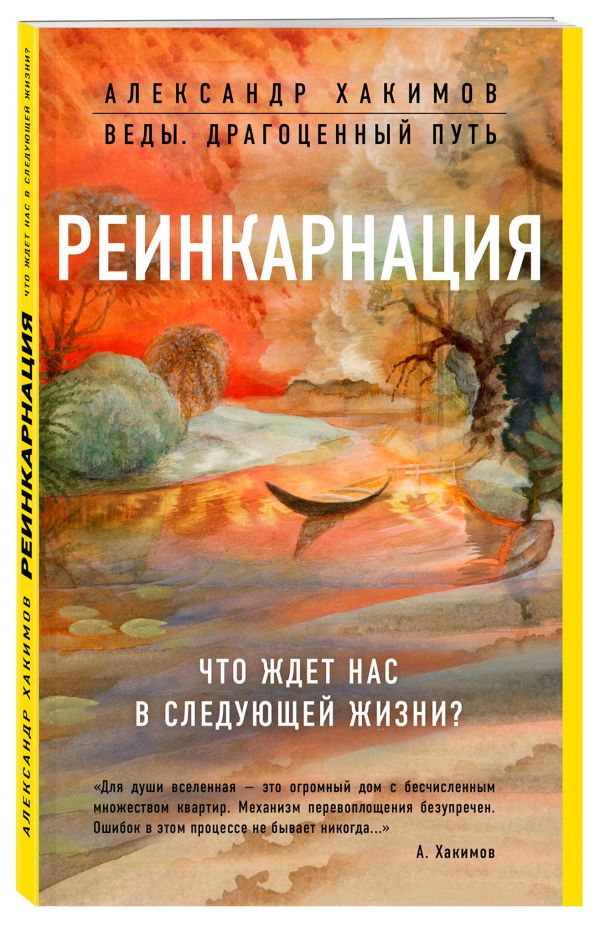 АЛЕКСАНДР ХАКИМОВ
ВЕДЫ. ДРАГОЦЕННЫЙ ПУТЬ

РЕИНКАРНАЦИЯ

ЧТО ЖДЕТ НАС В СЛЕДУЮЩЕЙ ЖИЗНИ?

«Для души вселенная — это огромный дом с бесчисленным множеством квартир. Механизм перевоплощения безупречен. Ошибок в этом процессе не бывает никогда...»

А. Хакимов

АЛЕКСАНДР ХАКИМОВ
РЕИНКАРНАЦИЯ
ЧТО ЖДЕТ НАС В СЛЕДУЮЩЕЙ ЖИЗНИ?